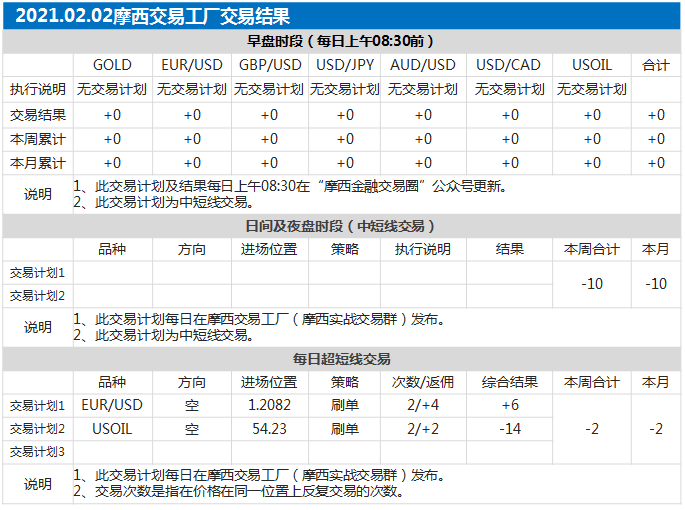 2021.02.02摩西交易工厂交易结果

早盘时段（每日上午08:30前）

|  | GOLD | EUR/USD | GBP/USD | USD/JPY | AUD/USD | USD/CAD | USOIL | 合计 |
|---|---|---|---|---|---|---|---|---|
| 执行说明 | 无交易计划 | 无交易计划 | 无交易计划 | 无交易计划 | 无交易计划 | 无交易计划 | 无交易计划 |  |
| 交易结果 | +0 | +0 | +0 | +0 | +0 | +0 | +0 | +0 |
| 本周累计 | +0 | +0 | +0 | +0 | +0 | +0 | +0 | +0 |
| 本月累计 | +0 | +0 | +0 | +0 | +0 | +0 | +0 | +0 |

说明
1、此交易计划及结果每日上午08:30在“摩西金融交易圈”公众号更新。
2、此交易计划为中短线交易。

日间及夜盘时段（中短线交易）

|  | 品种 | 方向 | 进场位置 | 策略 | 执行说明 | 结果 | 本周合计 | 本月 |
|---|---|---|---|---|---|---|---|---|
| 交易计划1 |  |  |  |  |  |  | -10 | -10 |
| 交易计划2 |  |  |  |  |  |  |  |  |

说明
1、此交易计划每日在摩西交易工厂（摩西实战交易群）发布。
2、此交易计划为中短线交易。

每日超短线交易

|  | 品种 | 方向 | 进场位置 | 策略 | 次数/返佣 | 综合结果 | 本周合计 | 本月 |
|---|---|---|---|---|---|---|---|---|
| 交易计划1 | EUR/USD | 空 | 1.2082 | 刷单 | 2/+4 | +6 | -2 | -2 |
| 交易计划2 | USOIL | 空 | 54.23 | 刷单 | 2/+2 | -14 |  |  |
| 交易计划3 |  |  |  |  |  |  |  |  |

说明
1、此交易计划每日在摩西交易工厂（摩西实战交易群）发布。
2、交易次数是指在价格在同一位置上反复交易的次数。